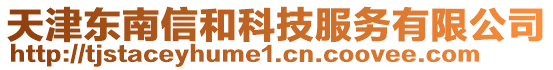 天津东南信和科技服务有限公司
http://tjstaceyhume1.cn.coovee.com